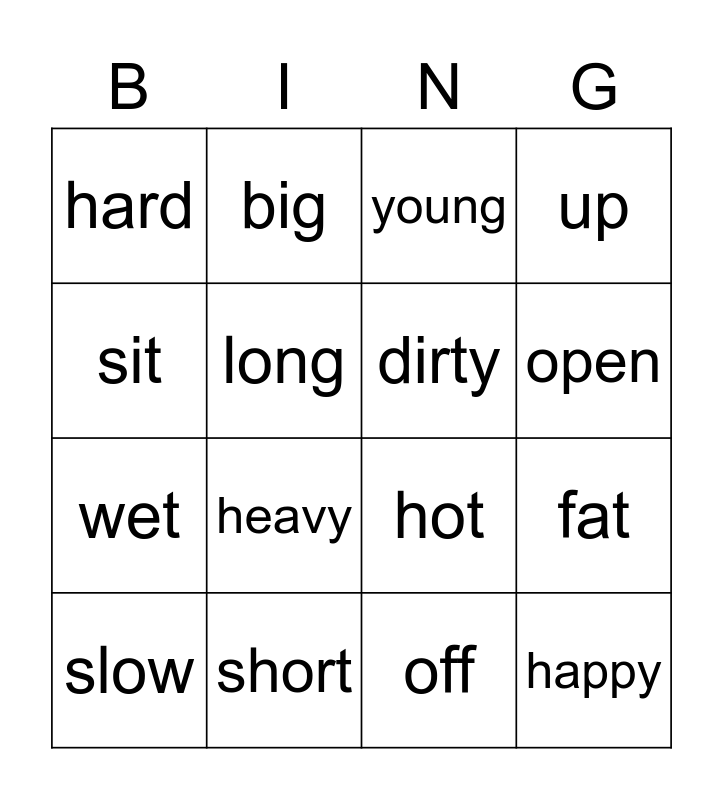 | B | I | N | G |
|---|---|---|---|
| hard | big | young | up |
| sit | long | dirty | open |
| wet | heavy | hot | fat |
| slow | short | off | happy |